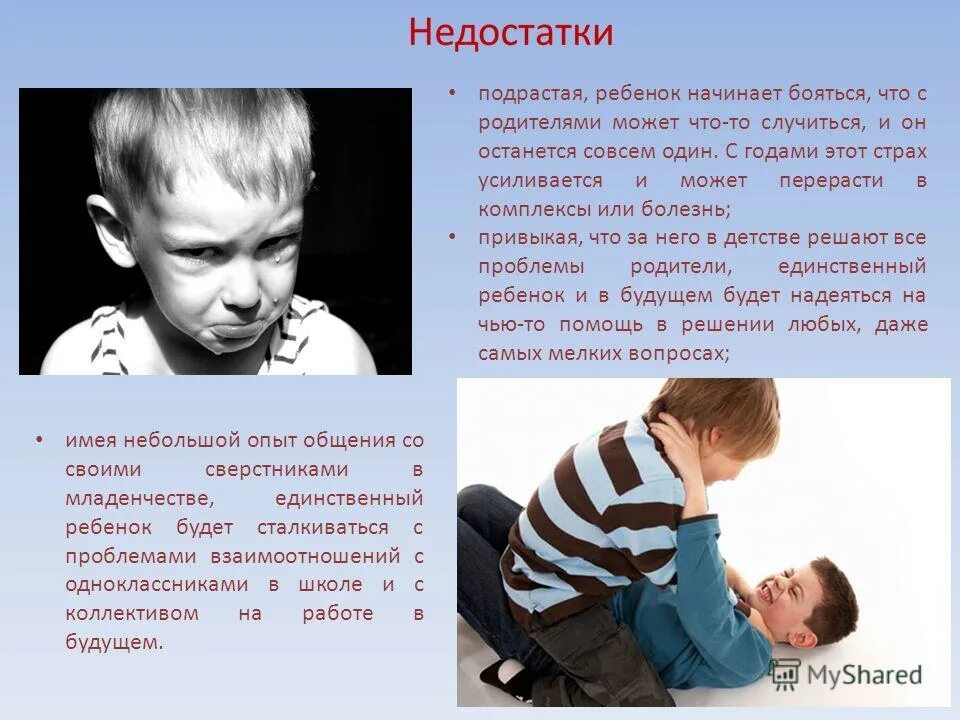 Недостатки

• подрастая, ребенок начинает бояться, что с родителями может что-то случиться, и он останется совсем один. С годами этот страх усиливается и может перерасти в комплексы или болезнь;

• привыкая, что за него в детстве решают все проблемы родители, единственный ребенок и в будущем будет надеяться на чью-то помощь в решении любых, даже самых мелких вопросах;

• имея небольшой опыт общения со своими сверстниками в младенчестве, единственный ребенок будет сталкиваться с проблемами взаимоотношений с одноклассниками в школе и с коллективом на работе в будущем.

MyShared